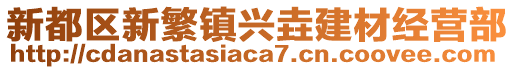 新都区新繁镇兴垚建材经营部
http://cdanastasiaca7.cn.coovee.com